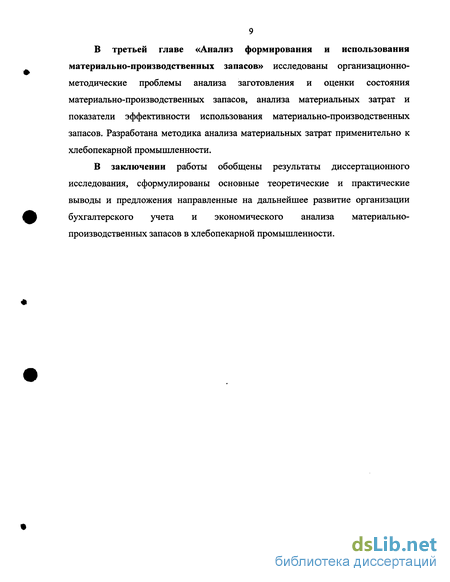 9

В третьей главе «Анализ формирования и использования материально-производственных запасов» исследованы организационно-методические проблемы анализа заготовления и оценки состояния материально-производственных запасов, анализа материальных затрат и показатели эффективности использования материально-производственных запасов. Разработана методика анализа материальных затрат применительно к хлебопекарной промышленности.

В заключении работы обобщены результаты диссертационного исследования, сформулированы основные теоретические и практические выводы и предложения направленные на дальнейшее развитие организации бухгалтерского учета и экономического анализа материально-производственных запасов в хлебопекарной промышленности.

dsLib.net
библиотека диссертаций